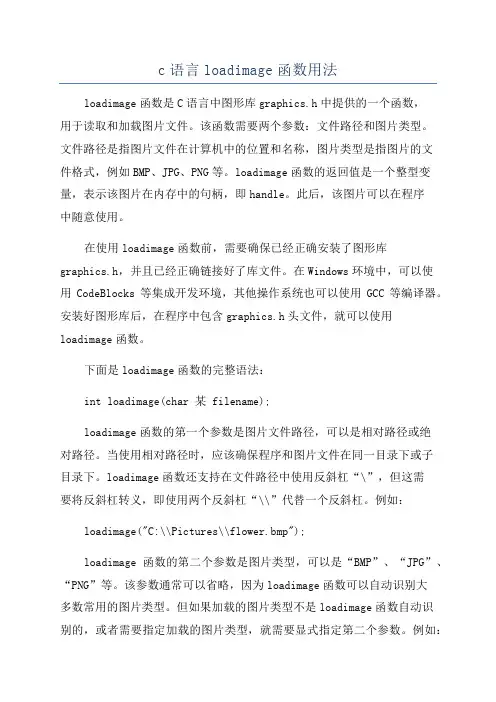 c 语言 loadimage 函数用法

loadimage 函数是 C 语言中图形库 graphics.h 中提供的一个函数，用于读取和加载图片文件。该函数需要两个参数：文件路径和图片类型。文件路径是指图片文件在计算机中的位置和名称，图片类型是指图片的文件格式，例如 BMP、JPG、PNG 等。loadimage 函数的返回值是一个整型变量，表示该图片在内存中的句柄，即 handle。此后，该图片可以在程序中随意使用。

在使用 loadimage 函数前，需要确保已经正确安装了图形库 graphics.h，并且已经正确链接好了库文件。在 Windows 环境中，可以使用 CodeBlocks 等集成开发环境，其他操作系统也可以使用 GCC 等编译器。安装好图形库后，在程序中包含 graphics.h 头文件，就可以使用 loadimage 函数。

下面是 loadimage 函数的完整语法：

int loadimage(char 某 filename);

loadimage 函数的第一个参数是图片文件路径，可以是相对路径或绝对路径。当使用相对路径时，应该确保程序和图片文件在同一目录下或子目录下。loadimage 函数还支持在文件路径中使用反斜杠“\”，但这需要将反斜杠转义，即使用两个反斜杠“\\”代替一个反斜杠。例如：

loadimage("C:\\Pictures\\flower.bmp");

loadimage 函数的第二个参数是图片类型，可以是“BMP”、“JPG”、“PNG”等。该参数通常可以省略，因为 loadimage 函数可以自动识别大多数常用的图片类型。但如果加载的图片类型不是 loadimage 函数自动识别的，或者需要指定加载的图片类型，就需要显式指定第二个参数。例如：